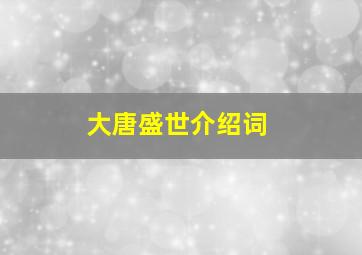 大唐盛世介绍词